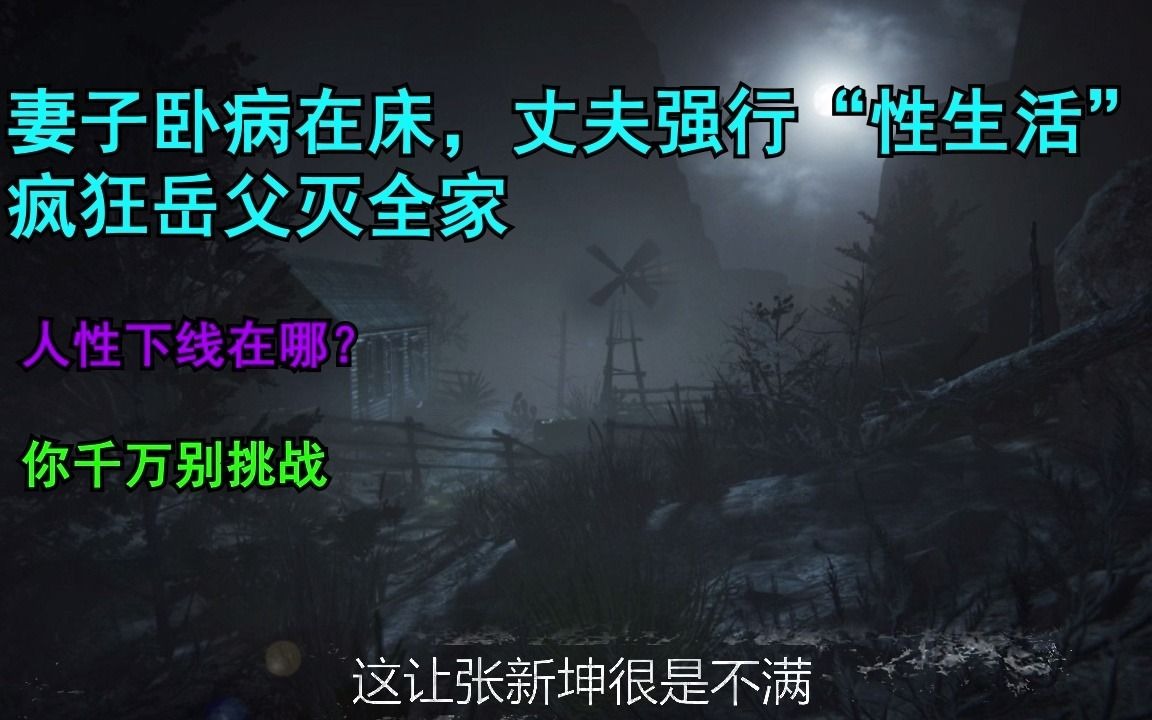 妻子卧病在床，丈夫强行“性生活”
疯狂岳父灭全家

人性下线在哪？

你千万别挑战

这让张新坤很是不满